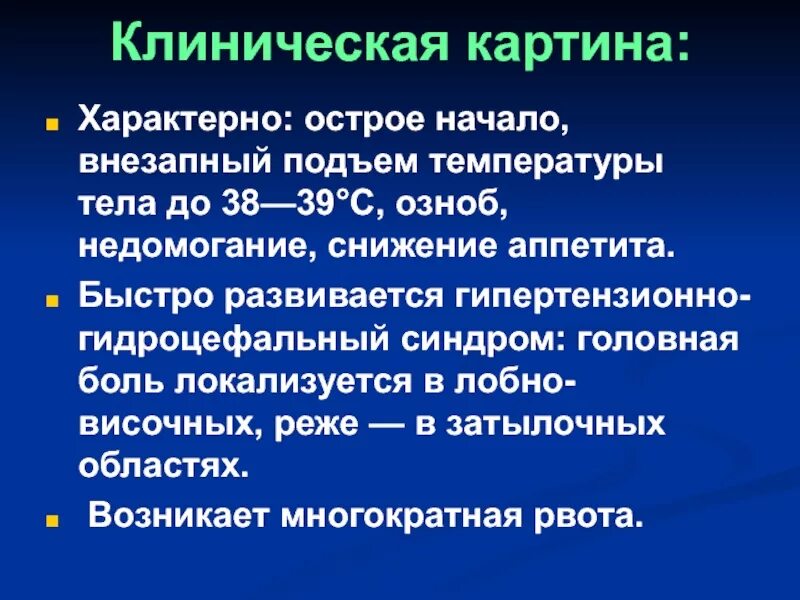 Клиническая картина:

• Характерно: острое начало, внезапный подъем температуры тела до 38—39°С, озноб, недомогание, снижение аппетита.

• Быстро развивается гипертензионно-гидроцефальный синдром: головная боль локализуется в лобно-височных, реже — в затылочных областях.

• Возникает многократная рвота.